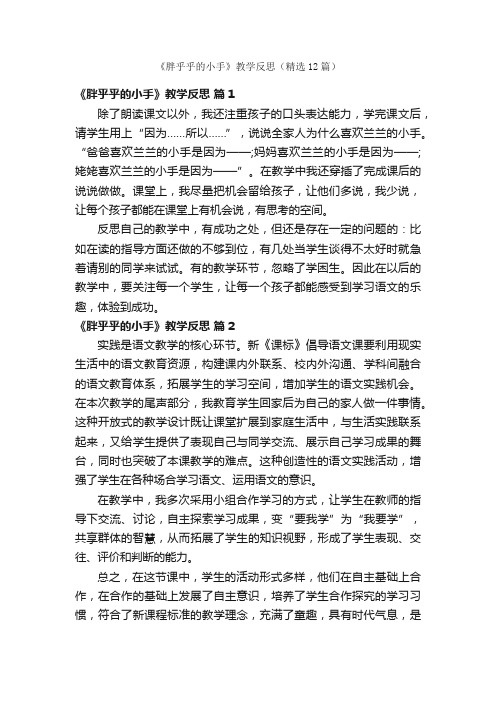 《胖乎乎的小手》教学反思（精选12篇）

《胖乎乎的小手》教学反思 篇1

除了朗读课文以外，我还注重孩子的口头表达能力，学完课文后，请学生用上“因为……所以……”，说说全家人为什么喜欢兰兰的小手。“爸爸喜欢兰兰的小手是因为——;妈妈喜欢兰兰的小手是因为——;姥姥喜欢兰兰的小手是因为——”。在教学中我还穿插了完成课后的说说做做。课堂上，我尽量把机会留给孩子，让他们多说，我少说，让每个孩子都能在课堂上有机会说，有思考的空间。

反思自己的教学中，有成功之处，但还是存在一定的问题的：比如在读的指导方面还做的不够到位，有几处当学生谈得不太好时就急着请别的同学来试试。有的教学环节，忽略了学困生。因此在以后的教学中，要关注每一个学生，让每一个孩子都能感受到学习语文的乐趣，体验到成功。

《胖乎乎的小手》教学反思 篇2

实践是语文教学的核心环节。新《课标》倡导语文课要利用现实生活中的语文教育资源，构建课内外联系、校内外沟通、学科间融合的语文教育体系，拓展学生的学习空间，增加学生的语文实践机会。在本次教学的尾声部分，我教育学生回家后为自己的家人做一件事情。这种开放式的教学设计既让课堂扩展到家庭生活中，与生活实践联系起来，又给学生提供了表现自己与同学交流、展示自己学习成果的舞台，同时也突破了本课教学的难点。这种创造性的语文实践活动，增强了学生在各种场合学习语文、运用语文的意识。

在教学中，我多次采用小组合作学习的方式，让学生在教师的指导下交流、讨论，自主探索学习成果，变“要我学”为“我要学”，共享群体的智慧，从而拓展了学生的知识视野，形成了学生表现、交往、评价和判断的能力。

总之，在这节课中，学生的活动形式多样，他们在自主基础上合作，在合作的基础上发展了自主意识，培养了学生合作探究的学习习惯，符合了新课程标准的教学理念，充满了童趣，具有时代气息，是